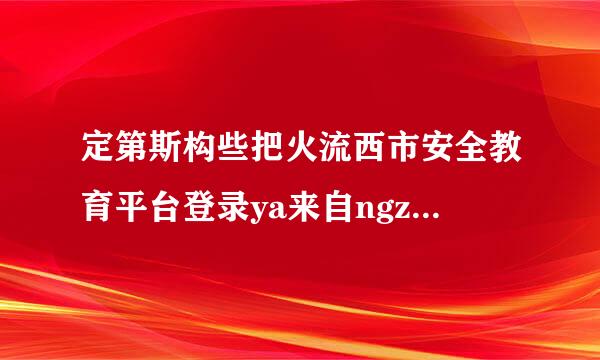 定第斯构些把火流西市安全教育平台登录ya来自ngz...